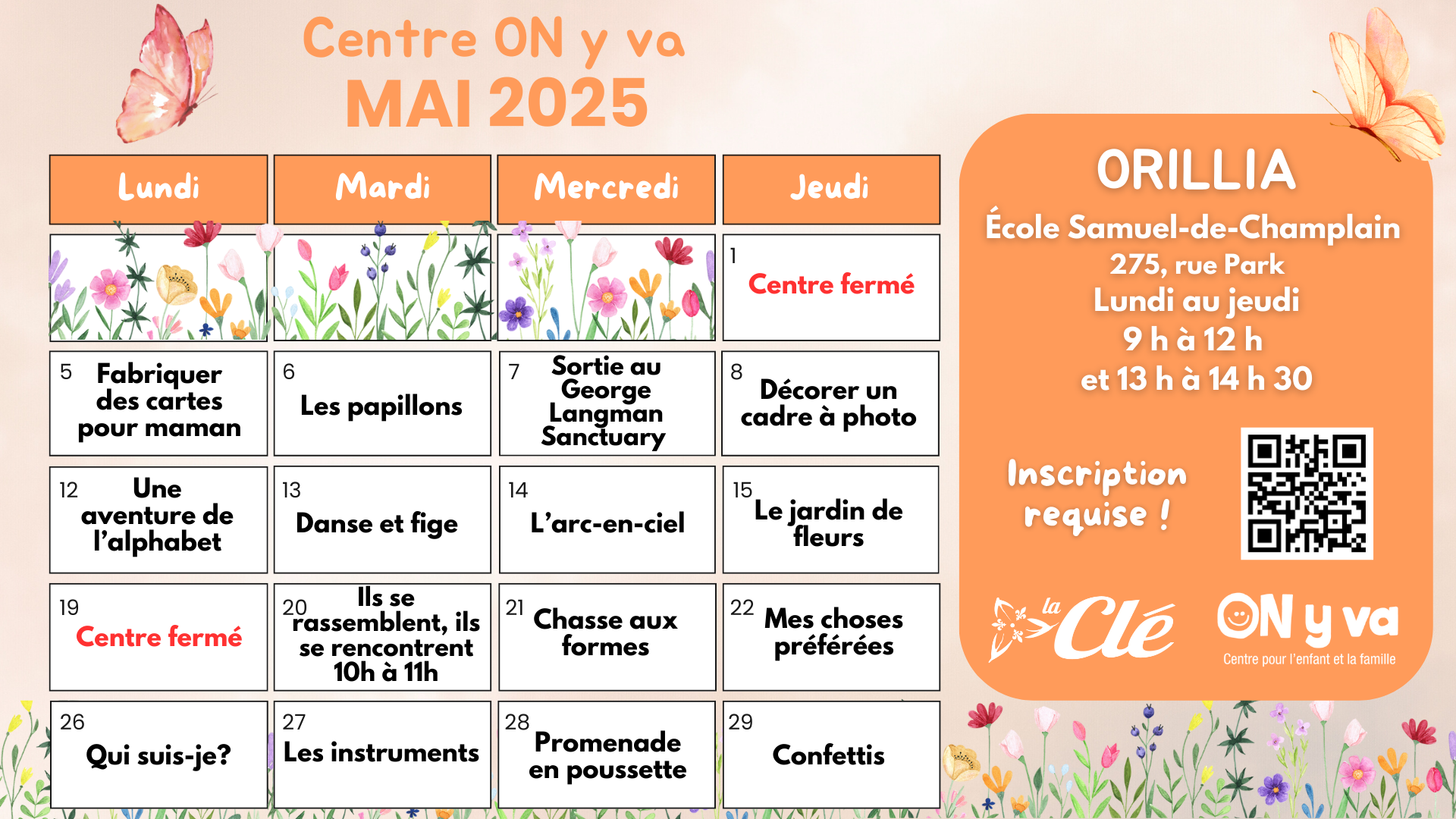 Centre ON y va
MAI 2025

| Lundi | Mardi | Mercredi | Jeudi |
|---|---|---|---|
| | | | 1 Centre fermé |
| 5 Fabriquer des cartes pour maman | 6 Les papillons | 7 Sortie au George Langman Sanctuary | 8 Décorer un cadre à photo |
| 12 Une aventure de l'alphabet | 13 Danse et fige | 14 L'arc-en-ciel | 15 Le jardin de fleurs |
| 19 Centre fermé | 20 Ils se rassemblent, ils se rencontrent 10h à 11h | 21 Chasse aux formes | 22 Mes choses préférées |
| 26 Qui suis-je? | 27 Les instruments | 28 Promenade en poussette | 29 Confettis |

ORILLIA
École Samuel-de-Champlain
275, rue Park
Lundi au jeudi
9 h à 12 h
et 13 h à 14 h 30

Inscription requise !

la Clé

ON y va
Centre pour l'enfant et la famille